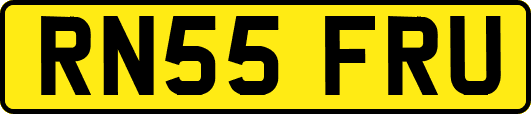 RN55 FRU